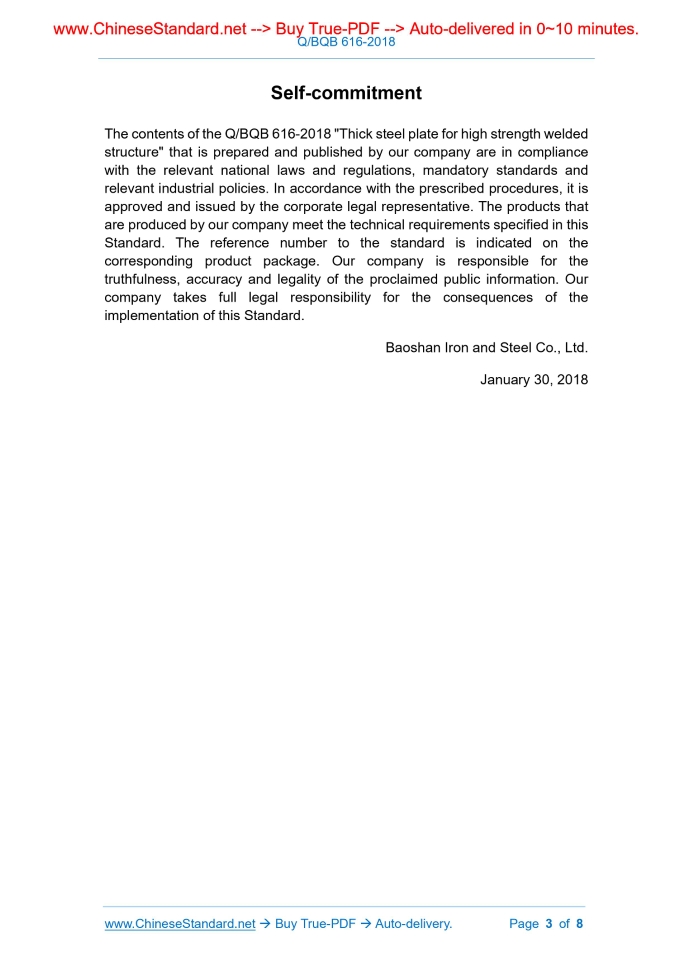 www.ChineseStandard.net --> Buy True-PDF --> Auto-delivered in 0~10 minutes.
Q/BQB 616-2018

Self-commitment

The contents of the Q/BQB 616-2018 "Thick steel plate for high strength welded structure" that is prepared and published by our company are in compliance with the relevant national laws and regulations, mandatory standards and relevant industrial policies. In accordance with the prescribed procedures, it is approved and issued by the corporate legal representative. The products that are produced by our company meet the technical requirements specified in this Standard. The reference number to the standard is indicated on the corresponding product package. Our company is responsible for the truthfulness, accuracy and legality of the proclaimed public information. Our company takes full legal responsibility for the consequences of the implementation of this Standard.

Baoshan Iron and Steel Co., Ltd.

January 30, 2018

www.ChineseStandard.net → Buy True-PDF → Auto-delivery. Page 3 of 8